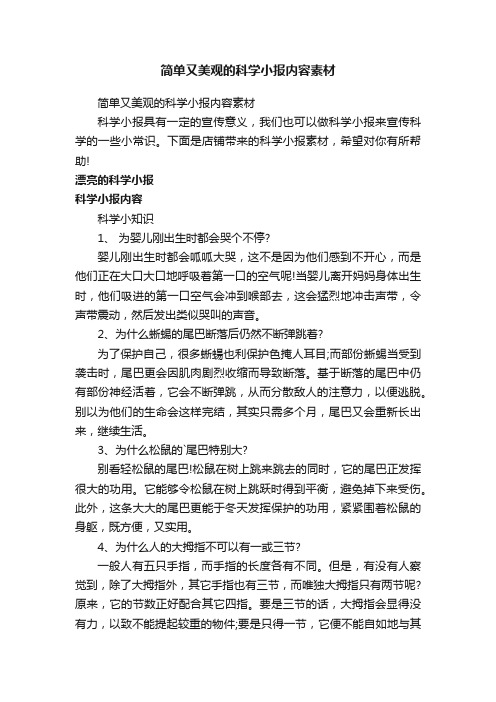 简单又美观的科学小报内容素材

简单又美观的科学小报内容素材

科学小报具有一定的宣传意义，我们也可以做科学小报来宣传科学的一些小常识。下面是店铺带来的科学小报素材，希望对你有所帮助!

漂亮的科学小报

科学小报内容

科学小知识

1、 为婴儿刚出生时都会哭个不停?

婴儿刚出生时都会呱呱大哭，这不是因为他们感到不开心，而是他们正在大口大口地呼吸着第一口的空气呢!当婴儿离开妈妈身体出生时，他们吸进的第一口空气会冲到喉部去，这会猛烈地冲击声带，令声带震动，然后发出类似哭叫的声音。

2、为什么蜥蜴的尾巴断落后仍然不断弹跳着?

为了保护自己，很多蜥蜴也利保护色掩人耳目;而部份蜥蜴当受到袭击时，尾巴更会因肌肉剧烈收缩而导致断落。基于断落的尾巴中仍有部份神经活着，它会不断弹跳，从而分散敌人的注意力，以便逃脱。别以为他们的生命会这样完结，其实只需多个月，尾巴又会重新长出来，继续生活。

3、为什么松鼠的`尾巴特别大?

别看轻松鼠的尾巴!松鼠在树上跳来跳去的同时，它的尾巴正发挥很大的功用。它能够令松鼠在树上跳跃时得到平衡，避免掉下来受伤。此外，这条大大的尾巴更能于冬天发挥保护的功用，紧紧围着松鼠的身躯，既方便，又实用。

4、为什么人的大拇指不可以有一或三节?

一般人有五只手指，而手指的长度各有不同。但是，有没有人察觉到，除了大拇指外，其它手指也有三节，而唯独大拇指只有两节呢?原来，它的节数正好配合其它四指。要是三节的话，大拇指会显得没有力，以致不能提起较重的物件;要是只得一节，它便不能自如地与其